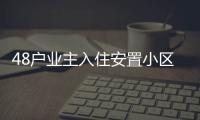 48户业主入住安置小区